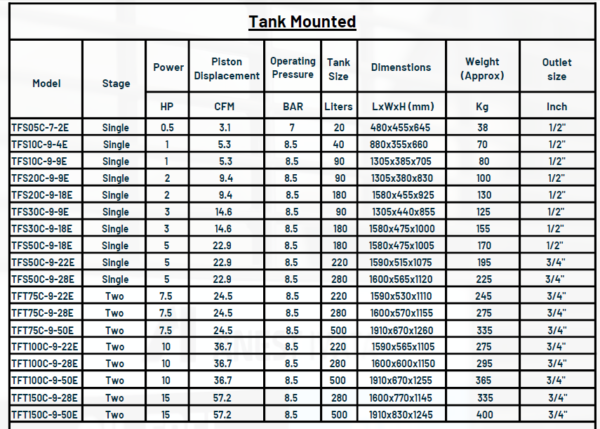 Tank Mounted

| Model | Stage | Power | Piston Displacement | Operating Pressure | Tank Size | Dimenstions | Weight (Approx) | Outlet size |
|---|---|---|---|---|---|---|---|---|
| | | HP | CFM | BAR | Liters | LxWxH (mm) | Kg | Inch |
| TFS05C-7-2E | Single | 0.5 | 3.1 | 7 | 20 | 480x455x645 | 38 | 1/2" |
| TFS10C-9-4E | Single | 1 | 5.3 | 8.5 | 40 | 880x355x660 | 70 | 1/2" |
| TFS10C-9-9E | Single | 1 | 5.3 | 8.5 | 90 | 1305x385x705 | 80 | 1/2" |
| TFS20C-9-9E | Single | 2 | 9.4 | 8.5 | 90 | 1305x380x830 | 100 | 1/2" |
| TFS20C-9-18E | Single | 2 | 9.4 | 8.5 | 180 | 1580x455x925 | 130 | 1/2" |
| TFS30C-9-9E | Single | 3 | 14.6 | 8.5 | 90 | 1305x440x855 | 125 | 1/2" |
| TFS30C-9-18E | Single | 3 | 14.6 | 8.5 | 180 | 1580x475x1000 | 155 | 1/2" |
| TFS50C-9-18E | Single | 5 | 22.9 | 8.5 | 180 | 1580x475x1005 | 170 | 1/2" |
| TFS50C-9-22E | Single | 5 | 22.9 | 8.5 | 220 | 1590x515x1075 | 195 | 3/4" |
| TFS50C-9-28E | Single | 5 | 22.9 | 8.5 | 280 | 1600x565x1120 | 225 | 3/4" |
| TFT75C-9-22E | Two | 7.5 | 24.5 | 8.5 | 220 | 1590x530x1110 | 245 | 3/4" |
| TFT75C-9-28E | Two | 7.5 | 24.5 | 8.5 | 280 | 1600x570x1155 | 275 | 3/4" |
| TFT75C-9-50E | Two | 7.5 | 24.5 | 8.5 | 500 | 1910x670x1260 | 335 | 3/4" |
| TFT100C-9-22E | Two | 10 | 36.7 | 8.5 | 220 | 1590x565x1105 | 275 | 3/4" |
| TFT100C-9-28E | Two | 10 | 36.7 | 8.5 | 280 | 1600x600x1150 | 295 | 3/4" |
| TFT100C-9-50E | Two | 10 | 36.7 | 8.5 | 500 | 1910x670x1255 | 365 | 3/4" |
| TFT150C-9-28E | Two | 15 | 57.2 | 8.5 | 280 | 1600x770x1145 | 335 | 3/4" |
| TFT150C-9-50E | Two | 15 | 57.2 | 8.5 | 500 | 1910x830x1245 | 400 | 3/4" |